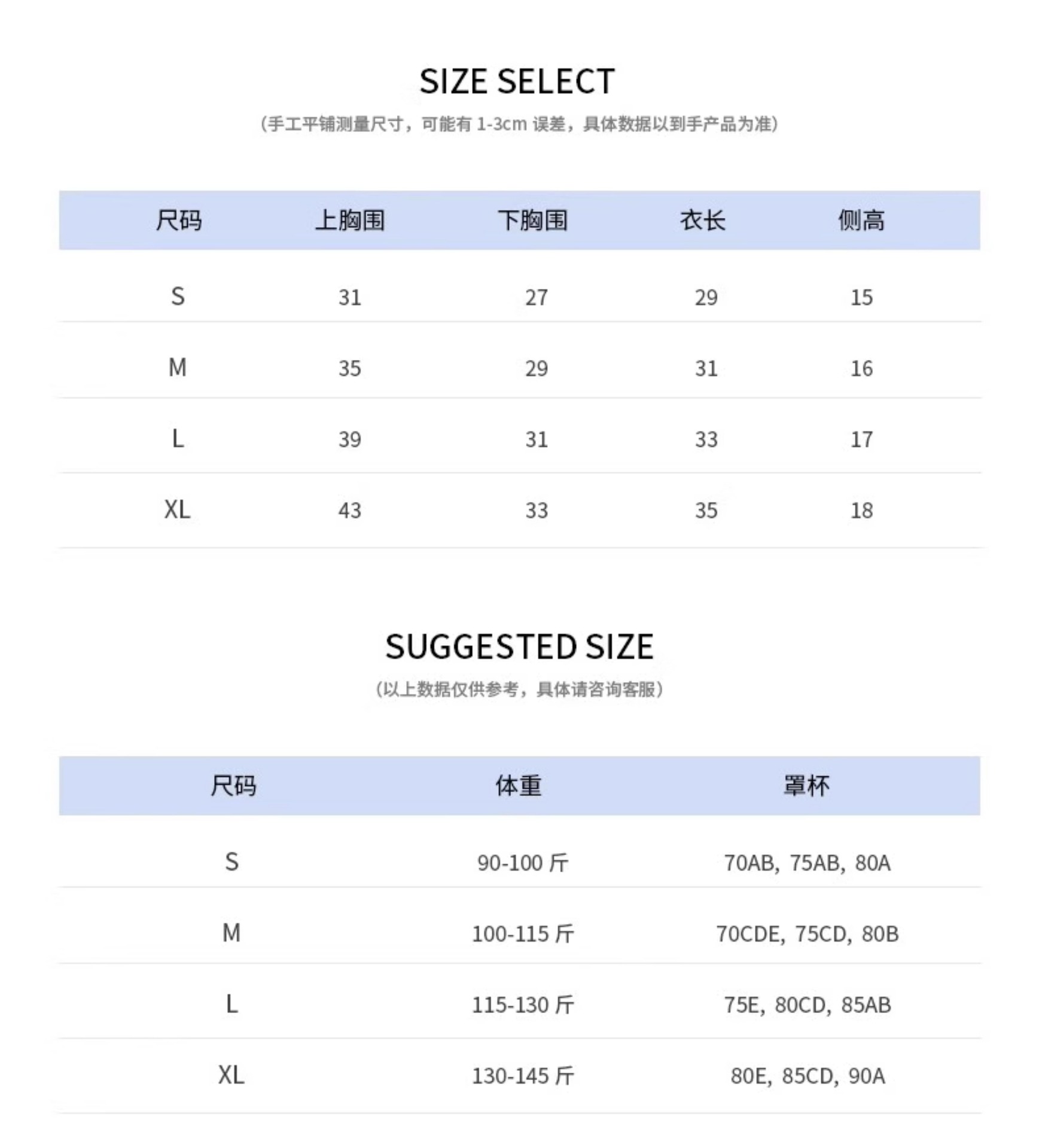 SIZE SELECT

(手工平铺测量尺寸，可能有 1-3cm 误差，具体数据以到手产品为准)

| 尺码 | 上胸围 | 下胸围 | 衣长 | 侧高 |
|---|---|---|---|---|
| S | 31 | 27 | 29 | 15 |
| M | 35 | 29 | 31 | 16 |
| L | 39 | 31 | 33 | 17 |
| XL | 43 | 33 | 35 | 18 |

SUGGESTED SIZE

(以上数据仅供参考，具体请咨询客服)

| 尺码 | 体重 | 罩杯 |
|---|---|---|
| S | 90-100 斤 | 70AB, 75AB, 80A |
| M | 100-115 斤 | 70CDE, 75CD, 80B |
| L | 115-130 斤 | 75E, 80CD, 85AB |
| XL | 130-145 斤 | 80E, 85CD, 90A |